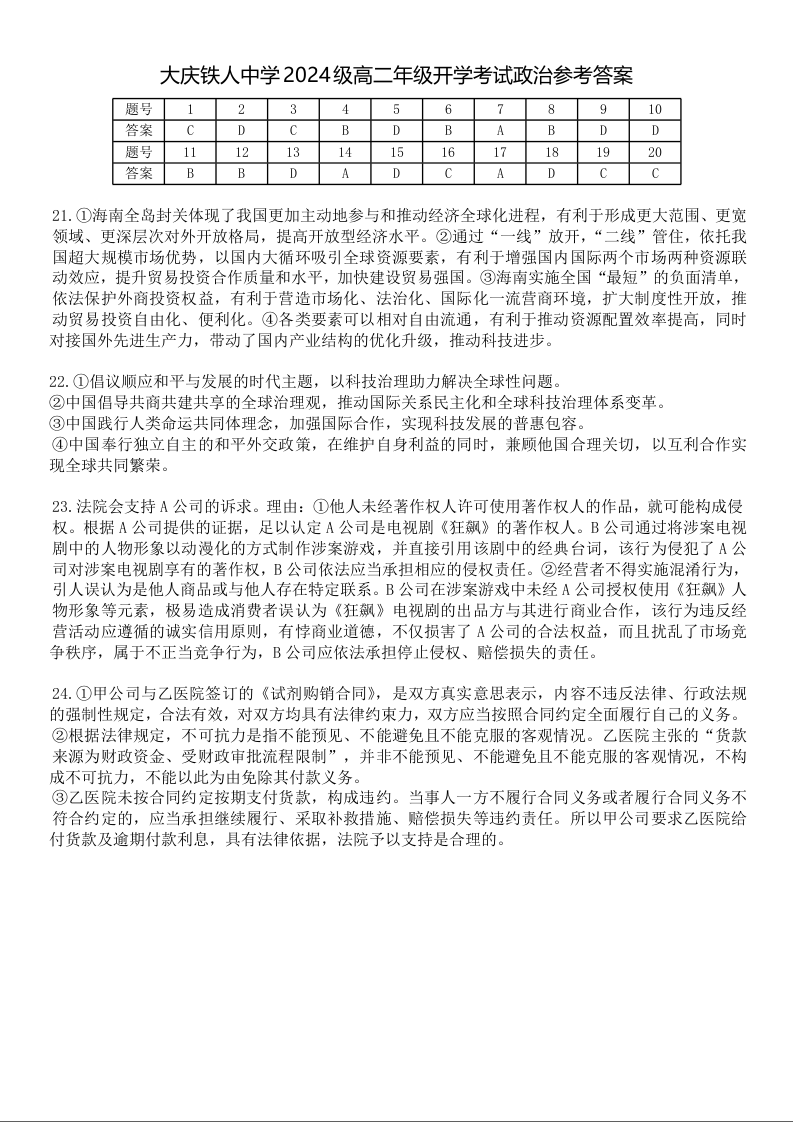 大庆铁人中学2024级高二年级开学考试政治参考答案

| 题号 | 1 | 2 | 3 | 4 | 5 | 6 | 7 | 8 | 9 | 10 |
|---|---|---|---|---|---|---|---|---|---|---|
| 答案 | C | D | C | B | D | B | A | B | D | D |
| 题号 | 11 | 12 | 13 | 14 | 15 | 16 | 17 | 18 | 19 | 20 |
| 答案 | B | B | D | A | D | C | A | D | C | C |

21.①海南全岛封关体现了我国更加主动地参与和推动经济全球化进程，有利于形成更大范围、更宽领域、更深层次对外开放格局，提高开放型经济水平。②通过“一线”放开，“二线”管住，依托我国超大规模市场优势，以国内大循环吸引全球资源要素，有利于增强国内国际两个市场两种资源联动效应，提升贸易投资合作质量和水平，加快建设贸易强国。③海南实施全国“最短”的负面清单，依法保护外商投资权益，有利于营造市场化、法治化、国际化一流营商环境，扩大制度性开放，推动贸易投资自由化、便利化。④各类要素可以相对自由流通，有利于推动资源配置效率提高，同时对接国外先进生产力，带动了国内产业结构的优化升级，推动科技进步。

22.①倡议顺应和平与发展的时代主题，以科技治理助力解决全球性问题。
②中国倡导共商共建共享的全球治理观，推动国际关系民主化和全球科技治理体系变革。
③中国践行人类命运共同体理念，加强国际合作，实现科技发展的普惠包容。
④中国奉行独立自主的和平外交政策，在维护自身利益的同时，兼顾他国合理关切，以互利合作实现全球共同繁荣。

23.法院会支持A公司的诉求。理由：①他人未经著作权人许可使用著作权人的作品，就可能构成侵权。根据A公司提供的证据，足以认定A公司是电视剧《狂飙》的著作权人。B公司通过将涉案电视剧中的人物形象以动漫化的方式制作涉案游戏，并直接引用该剧中的经典台词，该行为侵犯了A公司对涉案电视剧享有的著作权，B公司依法应当承担相应的侵权责任。②经营者不得实施混淆行为，引人误认为是他人商品或与他人存在特定联系。B公司在涉案游戏中未经A公司授权使用《狂飙》人物形象等元素，极易造成消费者误认为《狂飙》电视剧的出品方与其进行商业合作，该行为违反经营活动应遵循的诚实信用原则，有悖商业道德，不仅损害了A公司的合法权益，而且扰乱了市场竞争秩序，属于不正当竞争行为，B公司应依法承担停止侵权、赔偿损失的责任。

24.①甲公司与乙医院签订的《试剂购销合同》，是双方真实意思表示，内容不违反法律、行政法规的强制性规定，合法有效，对双方均具有法律约束力，双方应当按照合同约定全面履行自己的义务。
②根据法律规定，不可抗力是指不能预见、不能避免且不能克服的客观情况。乙医院主张的“货款来源为财政资金、受财政审批流程限制”，并非不能预见、不能避免且不能克服的客观情况，不构成不可抗力，不能以此为由免除其付款义务。
③乙医院未按合同约定按期支付货款，构成违约。当事人一方不履行合同义务或者履行合同义务不符合约定的，应当承担继续履行、采取补救措施、赔偿损失等违约责任。所以甲公司要求乙医院给付货款及逾期付款利息，具有法律依据，法院予以支持是合理的。